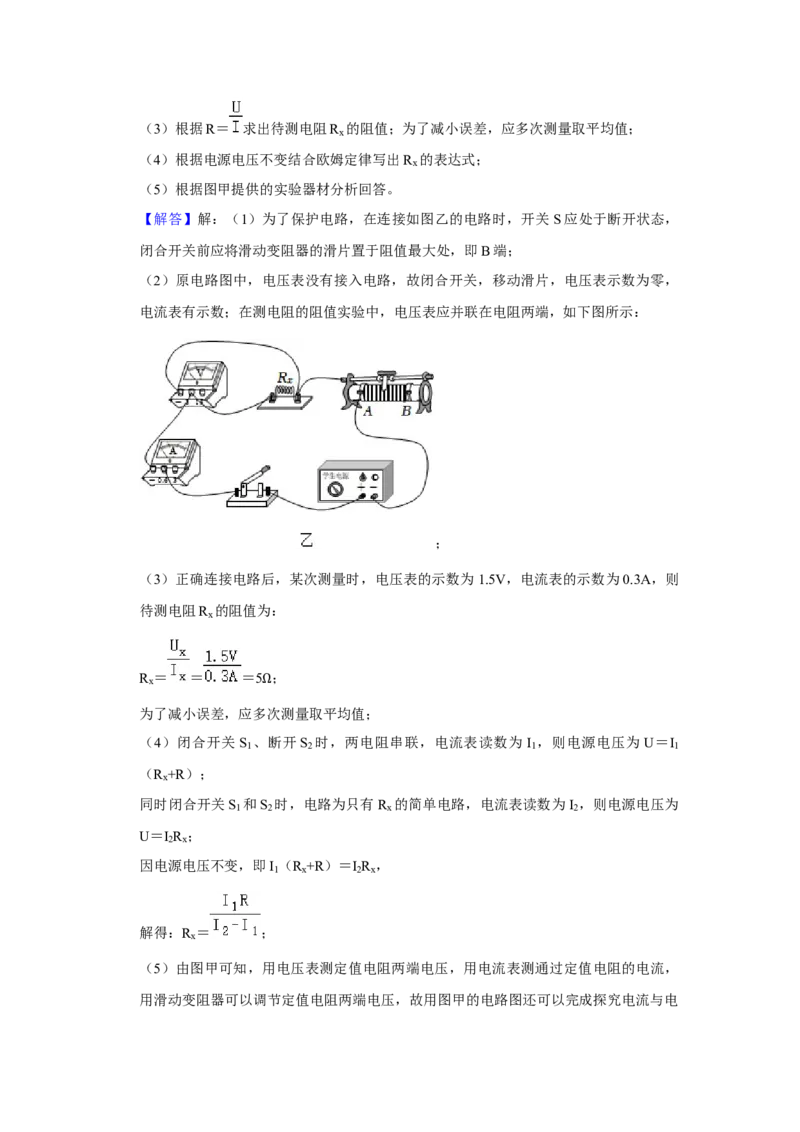 （3）根据 $R=\frac{U}{I}$ 求出待测电阻 $R_x$ 的阻值；为了减小误差，应多次测量取平均值；

（4）根据电源电压不变结合欧姆定律写出 $R_x$ 的表达式；

（5）根据图甲提供的实验器材分析回答。

【解答】解：（1）为了保护电路，在连接如图乙的电路时，开关 S 应处于断开状态，闭合开关前应将滑动变阻器的滑片置于阻值最大处，即 B 端；

（2）原电路图中，电压表没有接入电路，故闭合开关，移动滑片，电压表示数为零，电流表有示数；在测电阻的阻值实验中，电压表应并联在电阻两端，如下图所示：

$R_x$ A B 学生电源

乙 ；

（3）正确连接电路后，某次测量时，电压表的示数为 1.5V，电流表的示数为 0.3A，则待测电阻 $R_x$ 的阻值为：

$R_x=\frac{U_x}{I_x}=\frac{1.5V}{0.3A}=5\Omega$；

为了减小误差，应多次测量取平均值；

（4）闭合开关 $S_1$、断开 $S_2$ 时，两电阻串联，电流表读数为 $I_1$，则电源电压为 $U=I_1（R_x+R）$；

同时闭合开关 $S_1$ 和 $S_2$ 时，电路为只有 $R_x$ 的简单电路，电流表读数为 $I_2$，则电源电压为 $U=I_2R_x$；

因电源电压不变，即 $I_1（R_x+R）=I_2R_x$，

解得：$R_x=\frac{I_1R}{I_2-I_1}$；

（5）由图甲可知，用电压表测定值电阻两端电压，用电流表测通过定值电阻的电流，用滑动变阻器可以调节定值电阻两端电压，故用图甲的电路图还可以完成探究电流与电